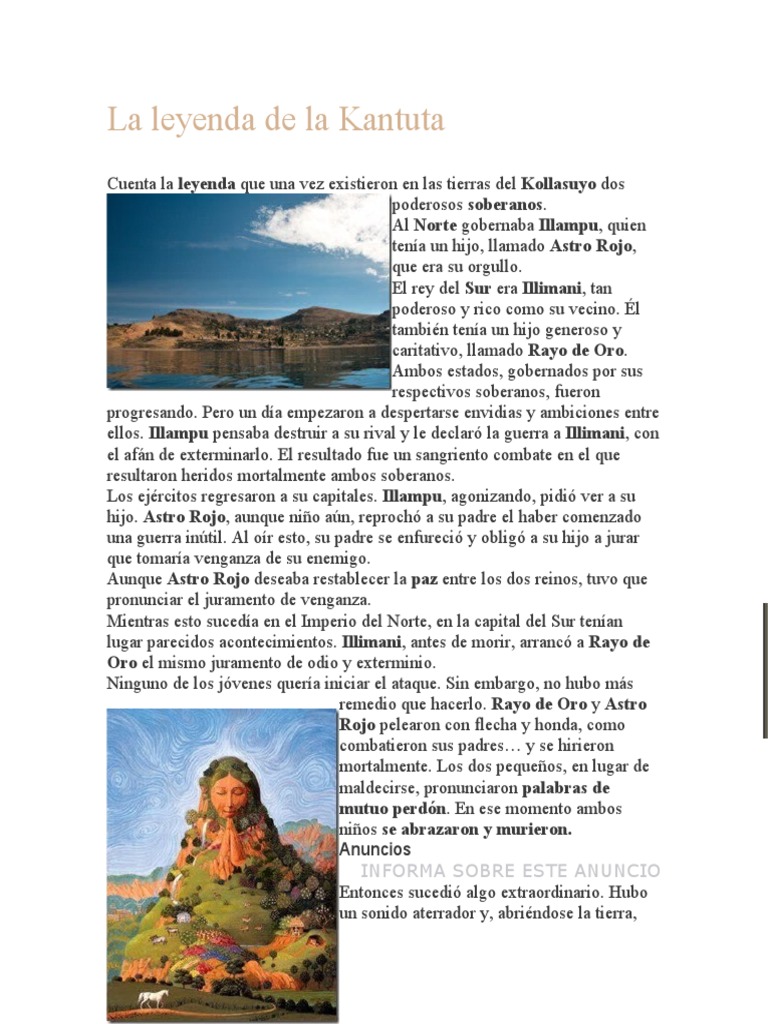 La leyenda de la Kantuta

Cuenta la leyenda que una vez existieron en las tierras del Kollasuyo dos poderosos soberanos.
Al Norte gobernaba Illampu, quien tenía un hijo, llamado Astro Rojo, que era su orgullo.
El rey del Sur era Illimani, tan poderoso y rico como su vecino. Él también tenía un hijo generoso y caritativo, llamado Rayo de Oro.
Ambos estados, gobernados por sus respectivos soberanos, fueron progresando. Pero un día empezaron a despertarse envidias y ambiciones entre ellos. Illampu pensaba destruir a su rival y le declaró la guerra a Illimani, con el afán de exterminarlo. El resultado fue un sangriento combate en el que resultaron heridos mortalmente ambos soberanos.
Los ejércitos regresaron a su capitales. Illampu, agonizando, pidió ver a su hijo. Astro Rojo, aunque niño aún, reprochó a su padre el haber comenzado una guerra inútil. Al oír esto, su padre se enfureció y obligó a su hijo a jurar que tomaría venganza de su enemigo.
Aunque Astro Rojo deseaba restablecer la paz entre los dos reinos, tuvo que pronunciar el juramento de venganza.
Mientras esto sucedía en el Imperio del Norte, en la capital del Sur tenían lugar parecidos acontecimientos. Illimani, antes de morir, arrancó a Rayo de Oro el mismo juramento de odio y exterminio.
Ninguno de los jóvenes quería iniciar el ataque. Sin embargo, no hubo más remedio que hacerlo. Rayo de Oro y Astro Rojo pelearon con flecha y honda, como combatieron sus padres… y se hirieron mortalmente. Los dos pequeños, en lugar de maldecirse, pronunciaron palabras de mutuo perdón. En ese momento ambos niños se abrazaron y murieron.
Anuncios
INFORMA SOBRE ESTE ANUNCIO
Entonces sucedió algo extraordinario. Hubo un sonido aterrador y, abriéndose la tierra,